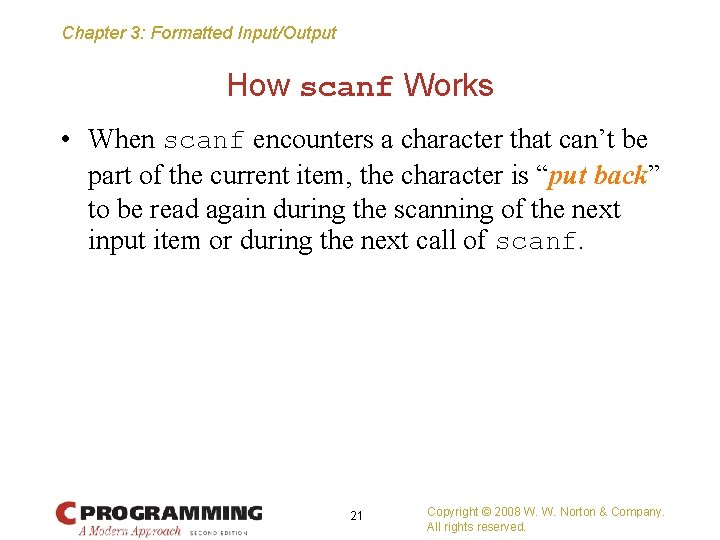 Chapter 3: Formatted Input/Output

How scanf Works

• When scanf encounters a character that can't be part of the current item, the character is "put back" to be read again during the scanning of the next input item or during the next call of scanf.

C PROGRAMMING
A Modern Approach SECOND EDITION

21

Copyright © 2008 W. W. Norton & Company.
All rights reserved.